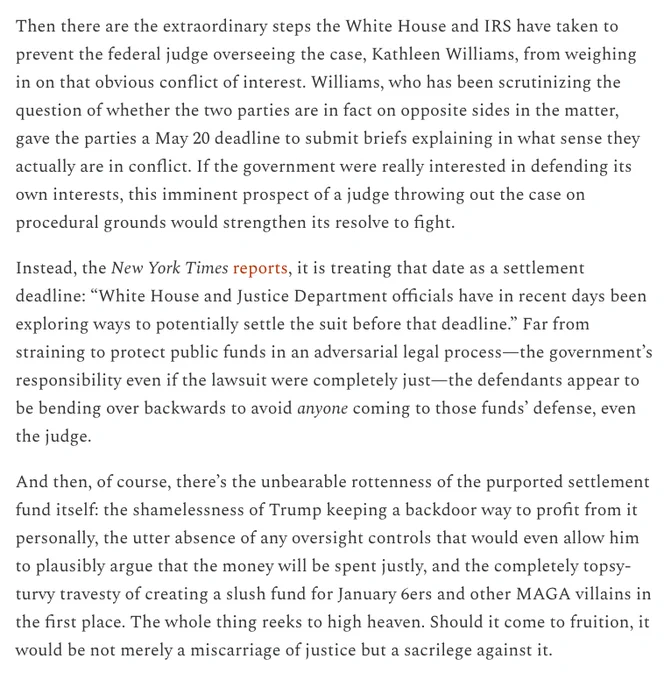 Then there are the extraordinary steps the White House and IRS have taken to prevent the federal judge overseeing the case, Kathleen Williams, from weighing in on that obvious conflict of interest. Williams, who has been scrutinizing the question of whether the two parties are in fact on opposite sides in the matter, gave the parties a May 20 deadline to submit briefs explaining in what sense they actually are in conflict. If the government were really interested in defending its own interests, this imminent prospect of a judge throwing out the case on procedural grounds would strengthen its resolve to fight.

Instead, the New York Times reports, it is treating that date as a settlement deadline: “White House and Justice Department officials have in recent days been exploring ways to potentially settle the suit before that deadline.” Far from straining to protect public funds in an adversarial legal process—the government’s responsibility even if the lawsuit were completely just—the defendants appear to be bending over backwards to avoid anyone coming to those funds’ defense, even the judge.

And then, of course, there’s the unbearable rottenness of the purported settlement fund itself: the shamelessness of Trump keeping a backdoor way to profit from it personally, the utter absence of any oversight controls that would even allow him to plausibly argue that the money will be spent justly, and the completely topsy-turvy travesty of creating a slush fund for January 6ers and other MAGA villains in the first place. The whole thing reeks to high heaven. Should it come to fruition, it would be not merely a miscarriage of justice but a sacrilege against it.